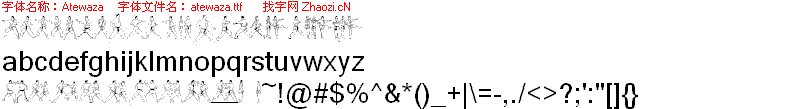 字体名称：Atewaza　字体文件名：atewaza.ttf　找字网 Zhaozi.cN

abcdefghijklmnopqrstuvwxyz

~!@#$%^&*()_+|\=-,./<>?;':"[]{}